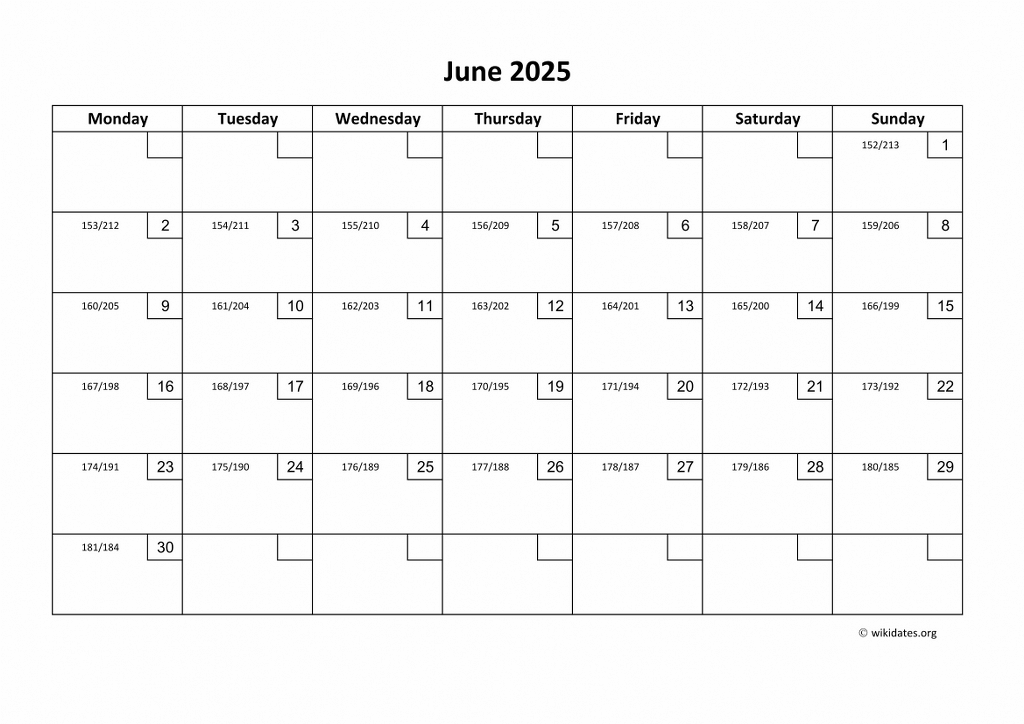 June 2025

| Monday | Tuesday | Wednesday | Thursday | Friday | Saturday | Sunday |
|---|---|---|---|---|---|---|
| | | | | | | 152/213 1 |
| 153/212 2 | 154/211 3 | 155/210 4 | 156/209 5 | 157/208 6 | 158/207 7 | 159/206 8 |
| 160/205 9 | 161/204 10 | 162/203 11 | 163/202 12 | 164/201 13 | 165/200 14 | 166/199 15 |
| 167/198 16 | 168/197 17 | 169/196 18 | 170/195 19 | 171/194 20 | 172/193 21 | 173/192 22 |
| 174/191 23 | 175/190 24 | 176/189 25 | 177/188 26 | 178/187 27 | 179/186 28 | 180/185 29 |
| 181/184 30 | | | | | | |

© wikidates.org